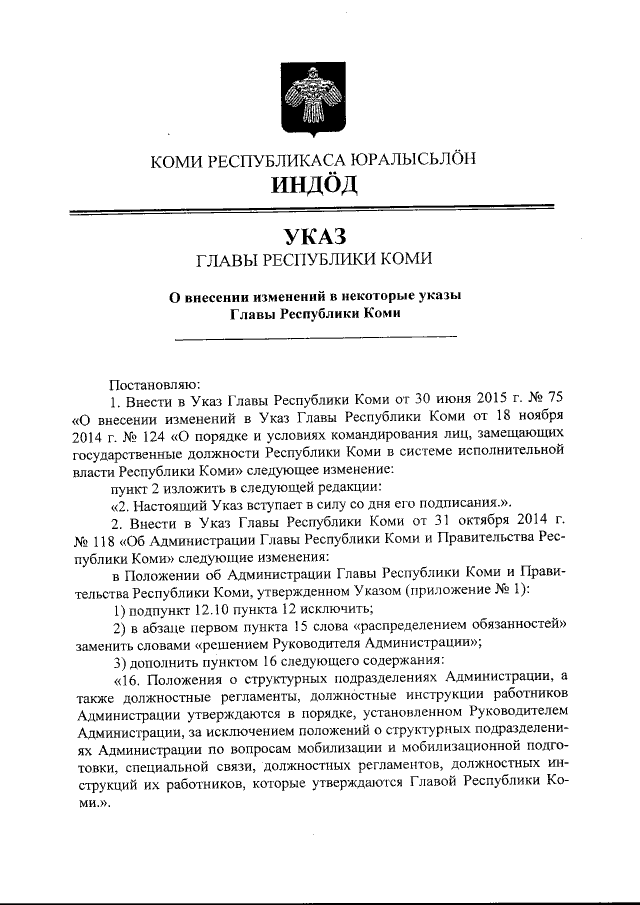 КОМИ РЕСПУБЛИКАСА ЮРАЛЫСЬЛÖН
ИНДÖД

УКАЗ
ГЛАВЫ РЕСПУБЛИКИ КОМИ

О внесении изменений в некоторые указы Главы Республики Коми

Постановляю:

1. Внести в Указ Главы Республики Коми от 30 июня 2015 г. № 75 «О внесении изменений в Указ Главы Республики Коми от 18 ноября 2014 г. № 124 «О порядке и условиях командирования лиц, замещающих государственные должности Республики Коми в системе исполнительной власти Республики Коми» следующее изменение:

пункт 2 изложить в следующей редакции:

«2. Настоящий Указ вступает в силу со дня его подписания.».

2. Внести в Указ Главы Республики Коми от 31 октября 2014 г. № 118 «Об Администрации Главы Республики Коми и Правительства Республики Коми» следующие изменения:

в Положении об Администрации Главы Республики Коми и Правительства Республики Коми, утвержденном Указом (приложение № 1):

1) подпункт 12.10 пункта 12 исключить;

2) в абзаце первом пункта 15 слова «распределением обязанностей» заменить словами «решением Руководителя Администрации»;

3) дополнить пунктом 16 следующего содержания:

«16. Положения о структурных подразделениях Администрации, а также должностные регламенты, должностные инструкции работников Администрации утверждаются в порядке, установленном Руководителем Администрации, за исключением положений о структурных подразделениях Администрации по вопросам мобилизации и мобилизационной подготовки, специальной связи, должностных регламентов, должностных инструкций их работников, которые утверждаются Главой Республики Коми.».